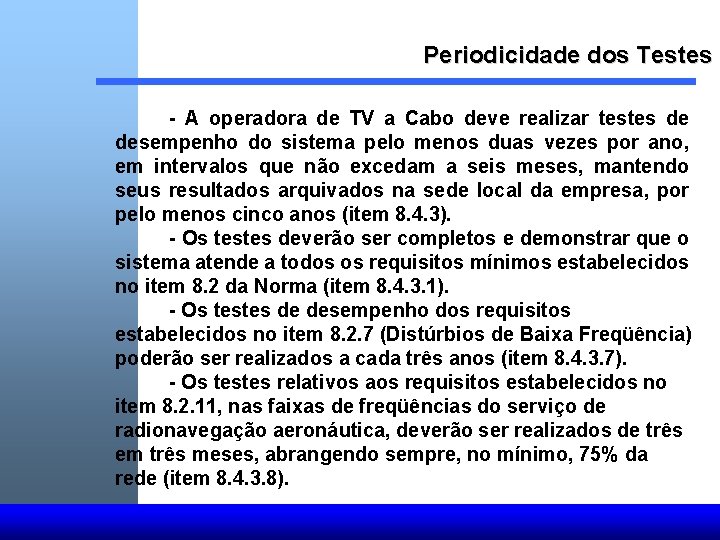 Periodicidade dos Testes

- A operadora de TV a Cabo deve realizar testes de desempenho do sistema pelo menos duas vezes por ano, em intervalos que não excedam a seis meses, mantendo seus resultados arquivados na sede local da empresa, por pelo menos cinco anos (item 8.4.3).

- Os testes deverão ser completos e demonstrar que o sistema atende a todos os requisitos mínimos estabelecidos no item 8.2 da Norma (item 8.4.3.1).

- Os testes de desempenho dos requisitos estabelecidos no item 8.2.7 (Distúrbios de Baixa Freqüência) poderão ser realizados a cada três anos (item 8.4.3.7).

- Os testes relativos aos requisitos estabelecidos no item 8.2.11, nas faixas de freqüências do serviço de radionavegação aeronáutica, deverão ser realizados de três em três meses, abrangendo sempre, no mínimo, 75% da rede (item 8.4.3.8).